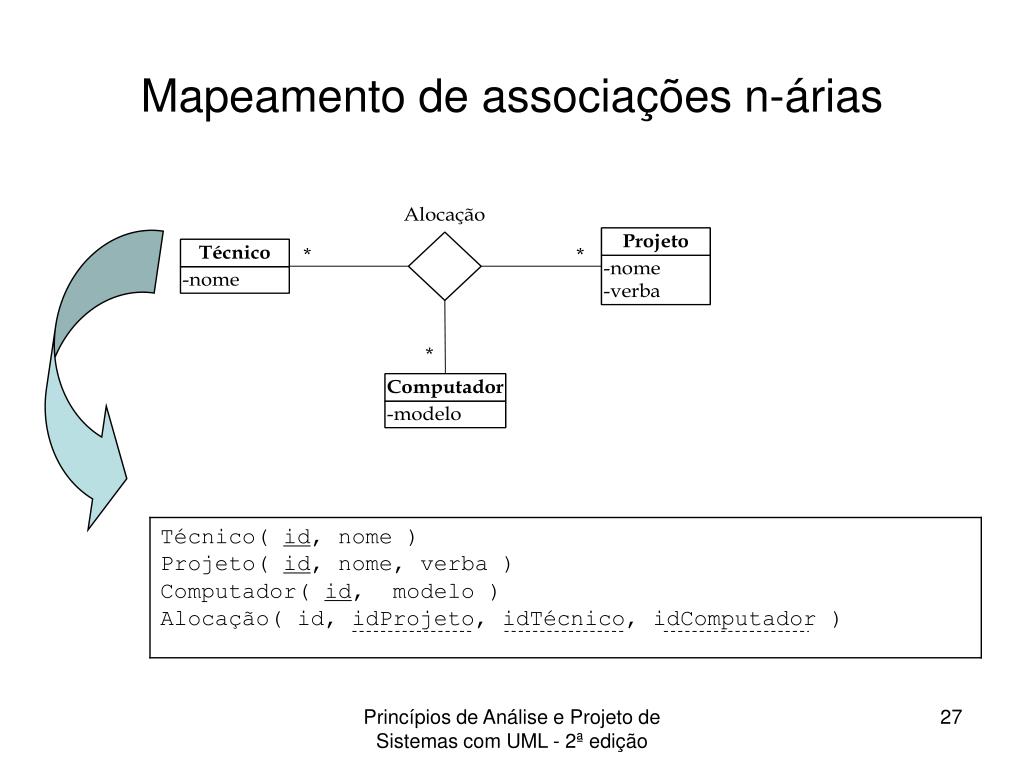 Mapeamento de associações n-árias

Alocação

Técnico
-nome

*

*

Projeto
-nome
-verba

*

Computador
-modelo

Técnico( id, nome )
Projeto( id, nome, verba )
Computador( id, modelo )
Alocação( id, idProjeto, idTécnico, idComputador )

Princípios de Análise e Projeto de Sistemas com UML - 2ª edição

27